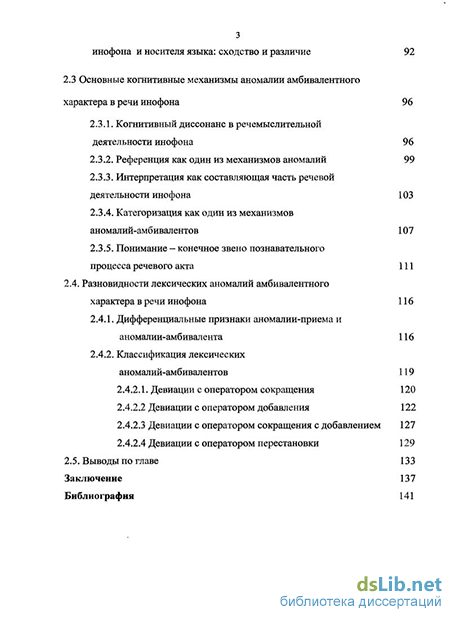 3

инофона и носителя языка: сходство и различие 92

2.3 Основные когнитивные механизмы аномалии амбивалентного характера в речи инофона 96

2.3.1. Когнитивный диссонанс в речемыслительной деятельности инофона 96

2.3.2. Референция как один из механизмов аномалий 99

2.3.3. Интерпретация как составляющая часть речевой деятельности инофона 103

2.3.4. Категоризация как один из механизмов аномалий-амбивалентов 107

2.3.5. Понимание – конечное звено познавательного процесса речевого акта 111

2.4. Разновидности лексических аномалий амбивалентного характера в речи инофона 116

2.4.1. Дифференциальные признаки аномалии-приема и аномалии-амбивалента 116

2.4.2. Классификация лексических аномалий-амбивалентов 119

2.4.2.1. Девиации с оператором сокращения 120

2.4.2.2 Девиации с оператором добавления 122

2.4.2.3 Девиации с оператором сокращения с добавлением 127

2.4.2.4 Девиации с оператором перестановки 129

2.5. Выводы по главе 133

Заключение 137

Библиография 141

dsLib.net
библиотека диссертаций